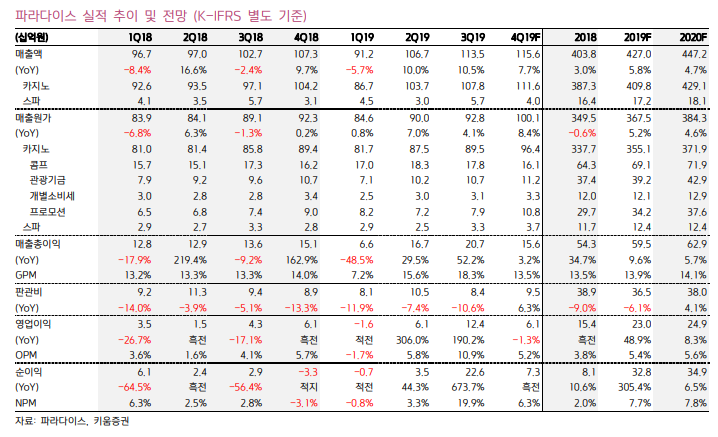 파라다이스 실적 추이 및 전망 (K-IFRS 별도 기준)

| (십억원) | 1Q18 | 2Q18 | 3Q18 | 4Q18 | 1Q19 | 2Q19 | 3Q19 | 4Q19F | 2018 | 2019F | 2020F |
|---|---|---|---|---|---|---|---|---|---|---|---|
| 매출액 | 96.7 | 97.0 | 102.7 | 107.3 | 91.2 | 106.7 | 113.5 | 115.6 | 403.8 | 427.0 | 447.2 |
| (YoY) | -8.4% | 16.6% | -2.4% | 9.7% | -5.7% | 10.0% | 10.5% | 7.7% | 3.0% | 5.8% | 4.7% |
| 카지노 | 92.6 | 93.5 | 97.1 | 104.2 | 86.7 | 103.7 | 107.8 | 111.6 | 387.3 | 409.8 | 429.1 |
| 스파 | 4.1 | 3.5 | 5.7 | 3.1 | 4.5 | 3.0 | 5.7 | 4.0 | 16.4 | 17.2 | 18.1 |
| 매출원가 | 83.9 | 84.1 | 89.1 | 92.3 | 84.6 | 90.0 | 92.8 | 100.1 | 349.5 | 367.5 | 384.3 |
| (YoY) | -6.8% | 6.3% | -1.3% | 0.2% | 0.8% | 7.0% | 4.1% | 8.4% | -0.6% | 5.2% | 4.6% |
| 카지노 | 81.0 | 81.4 | 85.8 | 89.4 | 81.7 | 87.5 | 89.5 | 96.4 | 337.7 | 355.1 | 371.9 |
| 콤프 | 15.7 | 15.1 | 17.3 | 16.2 | 17.0 | 18.3 | 17.8 | 16.1 | 64.3 | 69.1 | 71.9 |
| 관광기금 | 7.9 | 9.2 | 9.6 | 10.7 | 7.1 | 10.2 | 10.7 | 11.2 | 37.4 | 39.2 | 42.9 |
| 개별소비세 | 3.0 | 2.8 | 2.8 | 3.4 | 2.5 | 3.0 | 3.1 | 3.3 | 12.0 | 12.1 | 12.9 |
| 프로모션 | 6.5 | 6.8 | 7.4 | 9.0 | 8.2 | 7.2 | 7.9 | 10.8 | 29.7 | 34.2 | 37.6 |
| 스파 | 2.9 | 2.7 | 3.3 | 2.8 | 2.9 | 2.5 | 3.3 | 3.7 | 11.7 | 12.4 | 12.4 |
| 매출총이익 | 12.8 | 12.9 | 13.6 | 15.1 | 6.6 | 16.7 | 20.7 | 15.6 | 54.3 | 59.5 | 62.9 |
| (YoY) | -17.9% | 219.4% | -9.2% | 162.9% | -48.5% | 29.5% | 52.2% | 3.2% | 34.7% | 9.6% | 5.7% |
| GPM | 13.2% | 13.3% | 13.3% | 14.0% | 7.2% | 15.6% | 18.3% | 13.5% | 13.5% | 13.9% | 14.1% |
| 판관비 | 9.2 | 11.3 | 9.4 | 8.9 | 8.1 | 10.5 | 8.4 | 9.5 | 38.9 | 36.5 | 38.0 |
| (YoY) | -14.0% | -3.9% | -5.1% | -13.3% | -11.9% | -7.4% | -10.6% | 6.3% | -9.0% | -6.1% | 4.1% |
| 영업이익 | 3.5 | 1.5 | 4.3 | 6.1 | -1.6 | 6.1 | 12.4 | 6.1 | 15.4 | 23.0 | 24.9 |
| (YoY) | -26.7% | 흑전 | -17.1% | 흑전 | 적전 | 306.0% | 190.2% | -1.3% | 흑전 | 48.9% | 8.3% |
| OPM | 3.6% | 1.6% | 4.1% | 5.7% | -1.7% | 5.8% | 10.9% | 5.2% | 3.8% | 5.4% | 5.6% |
| 순이익 | 6.1 | 2.4 | 2.9 | -3.3 | -0.7 | 3.5 | 22.6 | 7.3 | 8.1 | 32.8 | 34.9 |
| (YoY) | -64.5% | 흑전 | -56.4% | 적지 | 적전 | 44.3% | 673.7% | 흑전 | 10.6% | 305.4% | 6.5% |
| NPM | 6.3% | 2.5% | 2.8% | -3.1% | -0.8% | 3.3% | 19.9% | 6.3% | 2.0% | 7.7% | 7.8% |

자료: 파라다이스, 키움증권